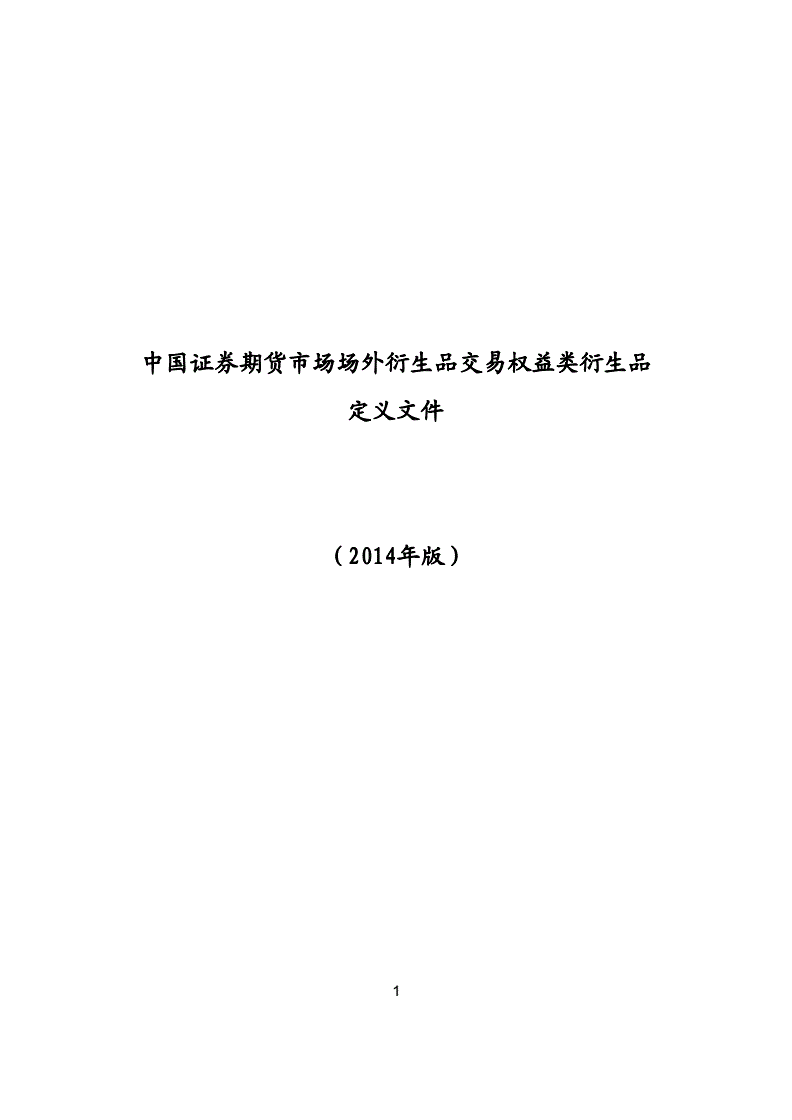 中国证券期货市场场外衍生品交易权益类衍生品
定义文件

（2014年版）

1